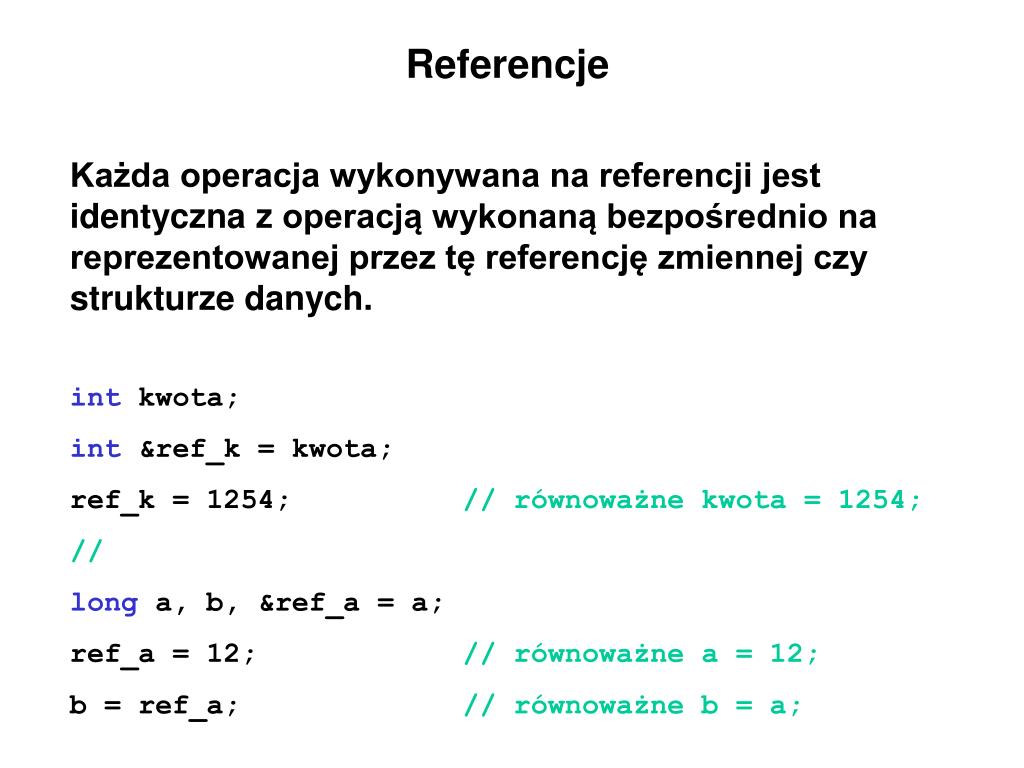 Referencje

Każda operacja wykonywana na referencji jest identyczna z operacją wykonaną bezpośrednio na reprezentowanej przez tę referencję zmiennej czy strukturze danych.

int kwota;
int &ref_k = kwota;
ref_k = 1254;          // równoważne kwota = 1254;
//
long a, b, &ref_a = a;
ref_a = 12;            // równoważne a = 12;
b = ref_a;             // równoważne b = a;